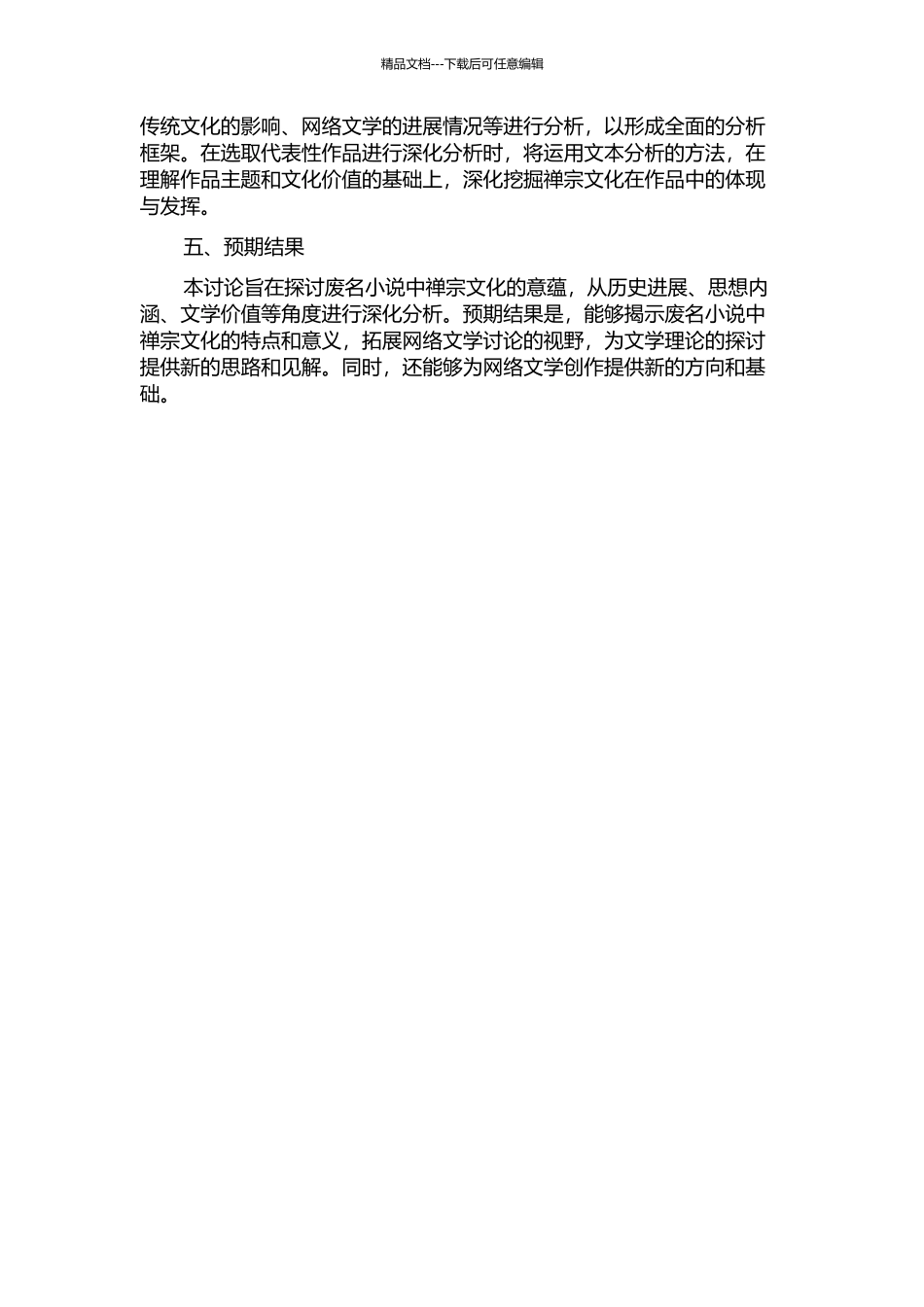 精品文档---下载后可任意编辑

传统文化的影响、网络文学的进展情况等进行分析，以形成全面的分析框架。在选取代表性作品进行深化分析时，将运用文本分析的方法，在理解作品主题和文化价值的基础上，深化挖掘禅宗文化在作品中的体现与发挥。

五、预期结果

本讨论旨在探讨废名小说中禅宗文化的意蕴，从历史进展、思想内涵、文学价值等角度进行深化分析。预期结果是，能够揭示废名小说中禅宗文化的特点和意义，拓展网络文学讨论的视野，为文学理论的探讨提供新的思路和见解。同时，还能够为网络文学创作提供新的方向和基础。